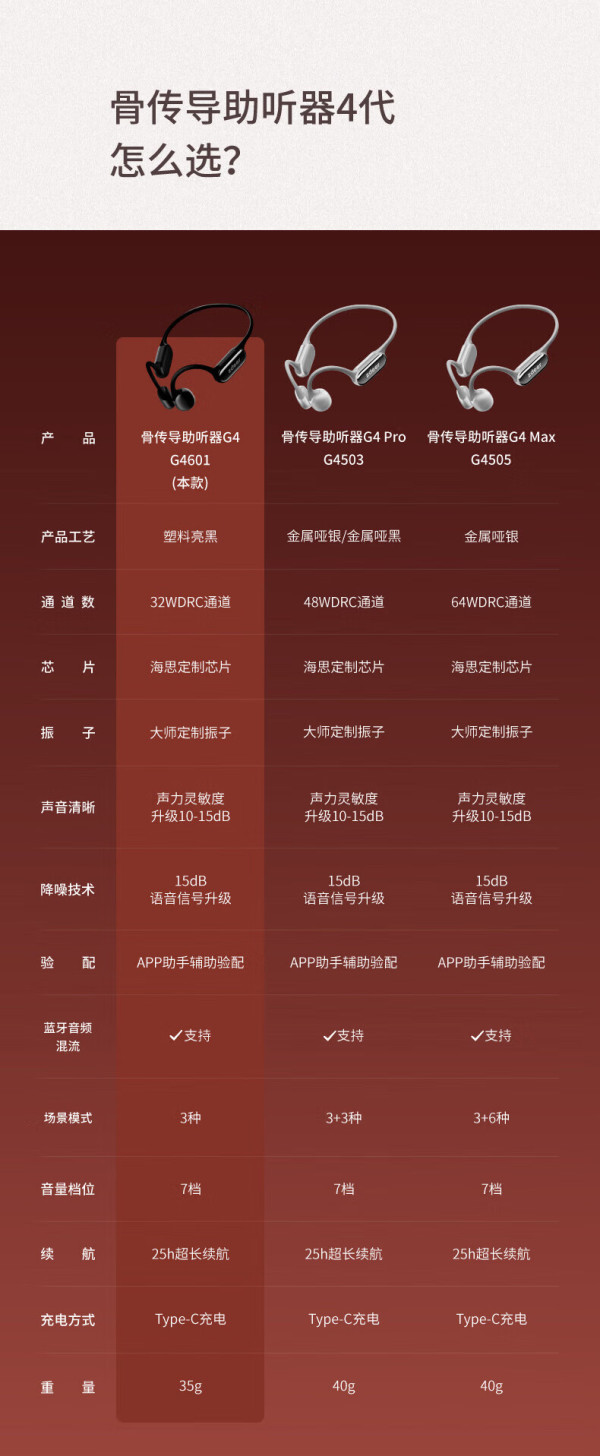 骨传导助听器4代
怎么选?

| 产品 | 骨传导助听器G4 G4601 (本款) | 骨传导助听器G4 Pro G4503 | 骨传导助听器G4 Max G4505 |
|---|---|---|---|
| 产品工艺 | 塑料亮黑 | 金属哑银/金属哑黑 | 金属哑银 |
| 通道数 | 32WDRC通道 | 48WDRC通道 | 64WDRC通道 |
| 芯片 | 海思定制芯片 | 海思定制芯片 | 海思定制芯片 |
| 振子 | 大师定制振子 | 大师定制振子 | 大师定制振子 |
| 声音清晰 | 声力灵敏度 升级10-15dB | 声力灵敏度 升级10-15dB | 声力灵敏度 升级10-15dB |
| 降噪技术 | 15dB 语音信号升级 | 15dB 语音信号升级 | 15dB 语音信号升级 |
| 验配 | APP助手辅助验配 | APP助手辅助验配 | APP助手辅助验配 |
| 蓝牙音频混流 | ✓支持 | ✓支持 | ✓支持 |
| 场景模式 | 3种 | 3+3种 | 3+6种 |
| 音量档位 | 7档 | 7档 | 7档 |
| 续航 | 25h超长续航 | 25h超长续航 | 25h超长续航 |
| 充电方式 | Type-C充电 | Type-C充电 | Type-C充电 |
| 重量 | 35g | 40g | 40g |